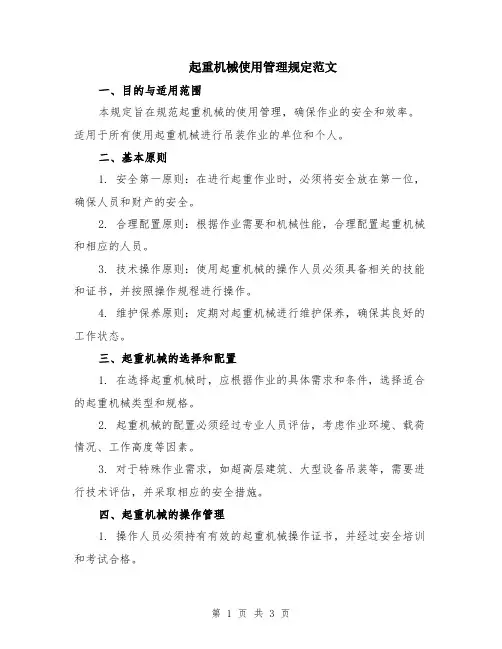 起重机械使用管理规定范文

一、目的与适用范围

本规定旨在规范起重机械的使用管理，确保作业的安全和效率。适用于所有使用起重机械进行吊装作业的单位和个人。

二、基本原则

1. 安全第一原则：在进行起重作业时，必须将安全放在第一位，确保人员和财产的安全。

2. 合理配置原则：根据作业需要和机械性能，合理配置起重机械和相应的人员。

3. 技术操作原则：使用起重机械的操作人员必须具备相关的技能和证书，并按照操作规程进行操作。

4. 维护保养原则：定期对起重机械进行维护保养，确保其良好的工作状态。

三、起重机械的选择和配置

1. 在选择起重机械时，应根据作业的具体需求和条件，选择适合的起重机械类型和规格。

2. 起重机械的配置必须经过专业人员评估，考虑作业环境、载荷情况、工作高度等因素。

3. 对于特殊作业需求，如超高层建筑、大型设备吊装等，需要进行技术评估，并采取相应的安全措施。

四、起重机械的操作管理

1. 操作人员必须持有有效的起重机械操作证书，并经过安全培训和考试合格。

第 1 页 共 3 页